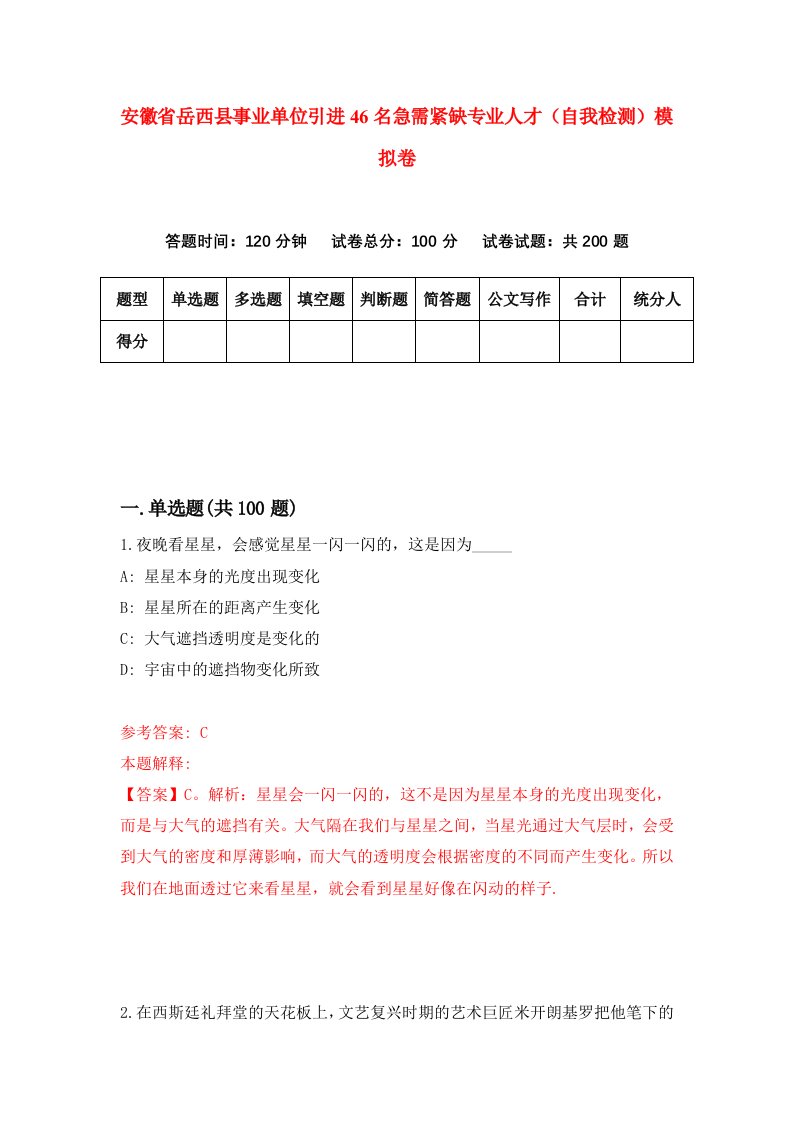 安徽省岳西县事业单位引进46名急需紧缺专业人才（自我检测）模拟卷

答题时间：120分钟　试卷总分：100分　试卷试题：共200题

| 题型 | 单选题 | 多选题 | 填空题 | 判断题 | 简答题 | 公文写作 | 合计 | 统分人 |
|---|---|---|---|---|---|---|---|---|
| 得分 | | | | | | | | |

一.单选题(共100题)

1.夜晚看星星，会感觉星星一闪一闪的，这是因为_____

A: 星星本身的光度出现变化

B: 星星所在的距离产生变化

C: 大气遮挡透明度是变化的

D: 宇宙中的遮挡物变化所致

参考答案: C

本题解释:

【答案】C。解析：星星会一闪一闪的，这不是因为星星本身的光度出现变化，而是与大气的遮挡有关。大气隔在我们与星星之间，当星光通过大气层时，会受到大气的密度和厚薄影响，而大气的透明度会根据密度的不同而产生变化。所以我们在地面透过它来看星星，就会看到星星好像在闪动的样子.

2.在西斯廷礼拜堂的天花板上，文艺复兴时期的艺术巨匠米开朗基罗把他笔下的